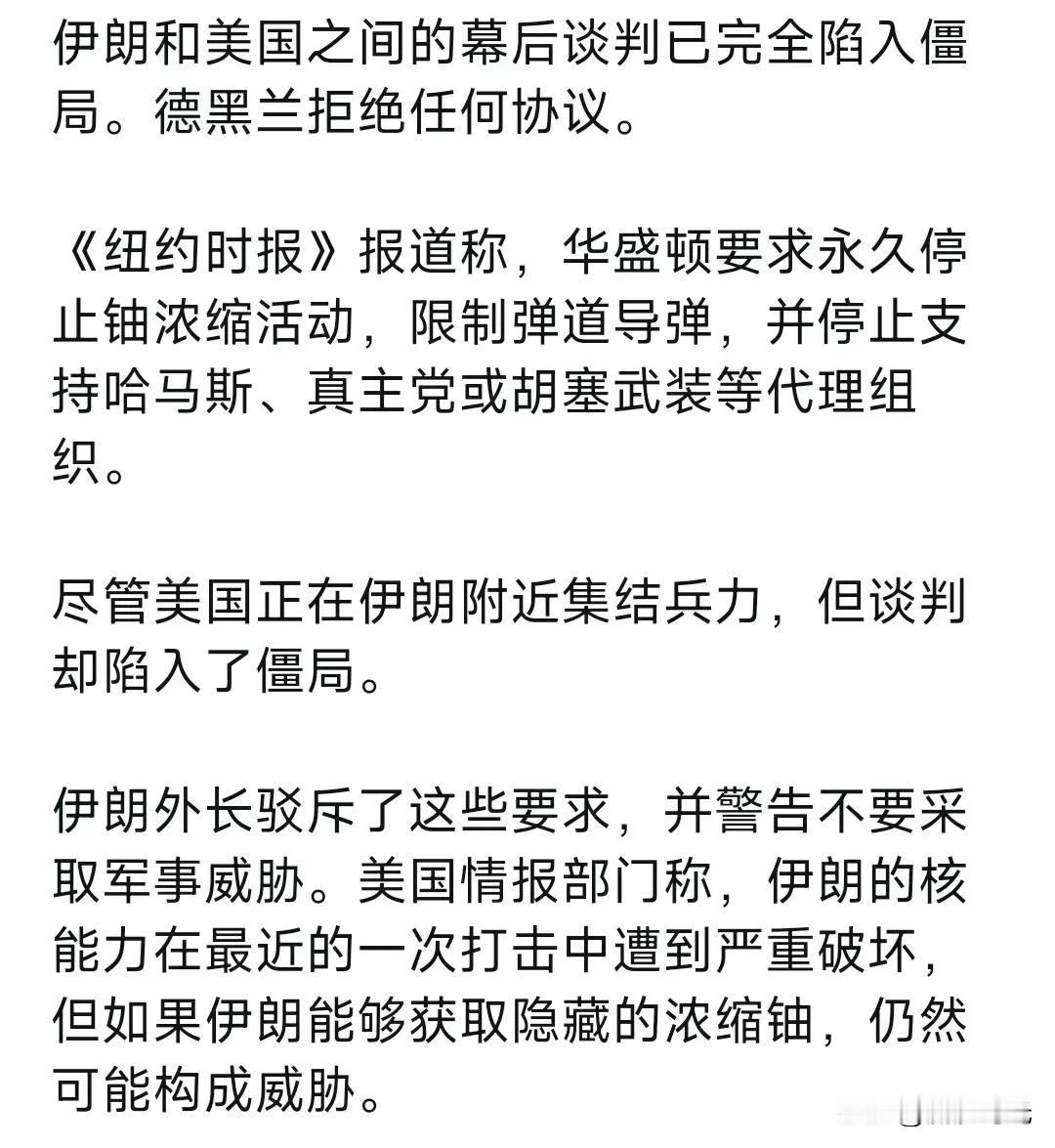 伊朗和美国之间的幕后谈判已完全陷入僵局。德黑兰拒绝任何协议。

《纽约时报》报道称，华盛顿要求永久停止铀浓缩活动，限制弹道导弹，并停止支持哈马斯、真主党或胡塞武装等代理组织。

尽管美国正在伊朗附近集结兵力，但谈判却陷入了僵局。

伊朗外长驳斥了这些要求，并警告不要采取军事威胁。美国情报部门称，伊朗的核能力在最近的一次打击中遭到严重破坏，但如果伊朗能够获取隐藏的浓缩铀，仍然可能构成威胁。